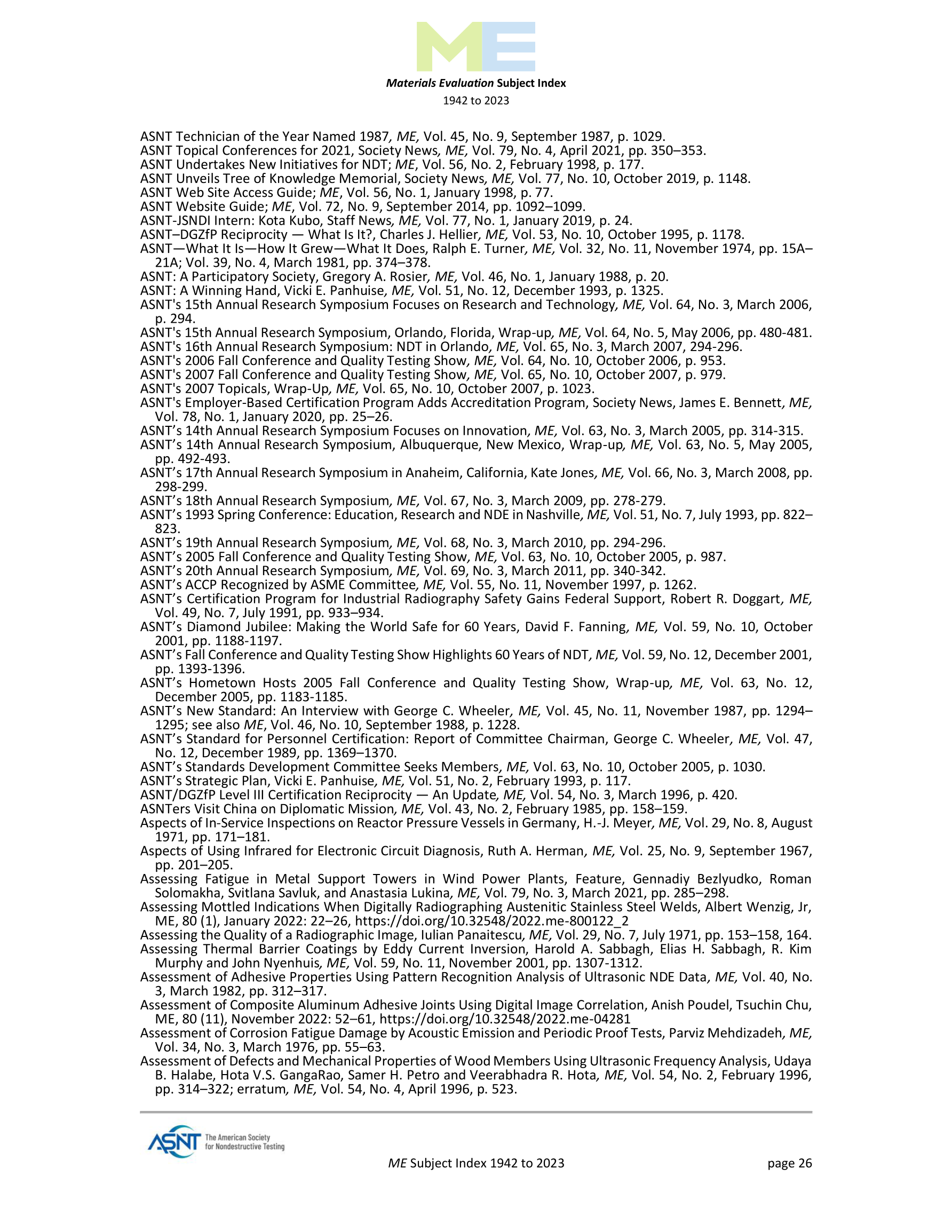 ME

Materials Evaluation Subject Index
1942 to 2023

ASNT Technician of the Year Named 1987, ME, Vol. 45, No. 9, September 1987, p. 1029.
ASNT Topical Conferences for 2021, Society News, ME, Vol. 79, No. 4, April 2021, pp. 350–353.
ASNT Undertakes New Initiatives for NDT; ME, Vol. 56, No. 2, February 1998, p. 177.
ASNT Unveils Tree of Knowledge Memorial, Society News, ME, Vol. 77, No. 10, October 2019, p. 1148.
ASNT Web Site Access Guide; ME, Vol. 56, No. 1, January 1998, p. 77.
ASNT Website Guide; ME, Vol. 72, No. 9, September 2014, pp. 1092–1099.
ASNT-JSNDI Intern: Kota Kubo, Staff News, ME, Vol. 77, No. 1, January 2019, p. 24.
ASNT–DGZfP Reciprocity — What Is It?, Charles J. Hellier, ME, Vol. 53, No. 10, October 1995, p. 1178.
ASNT—What It Is—How It Grew—What It Does, Ralph E. Turner, ME, Vol. 32, No. 11, November 1974, pp. 15A–21A; Vol. 39, No. 4, March 1981, pp. 374–378.
ASNT: A Participatory Society, Gregory A. Rosier, ME, Vol. 46, No. 1, January 1988, p. 20.
ASNT: A Winning Hand, Vicki E. Panhuise, ME, Vol. 51, No. 12, December 1993, p. 1325.
ASNT's 15th Annual Research Symposium Focuses on Research and Technology, ME, Vol. 64, No. 3, March 2006, p. 294.
ASNT's 15th Annual Research Symposium, Orlando, Florida, Wrap-up, ME, Vol. 64, No. 5, May 2006, pp. 480-481.
ASNT's 16th Annual Research Symposium: NDT in Orlando, ME, Vol. 65, No. 3, March 2007, 294-296.
ASNT's 2006 Fall Conference and Quality Testing Show, ME, Vol. 64, No. 10, October 2006, p. 953.
ASNT's 2007 Fall Conference and Quality Testing Show, ME, Vol. 65, No. 10, October 2007, p. 979.
ASNT's 2007 Topicals, Wrap-Up, ME, Vol. 65, No. 10, October 2007, p. 1023.
ASNT's Employer-Based Certification Program Adds Accreditation Program, Society News, James E. Bennett, ME, Vol. 78, No. 1, January 2020, pp. 25–26.
ASNT’s 14th Annual Research Symposium Focuses on Innovation, ME, Vol. 63, No. 3, March 2005, pp. 314-315.
ASNT’s 14th Annual Research Symposium, Albuquerque, New Mexico, Wrap-up, ME, Vol. 63, No. 5, May 2005, pp. 492-493.
ASNT’s 17th Annual Research Symposium in Anaheim, California, Kate Jones, ME, Vol. 66, No. 3, March 2008, pp. 298-299.
ASNT’s 18th Annual Research Symposium, ME, Vol. 67, No. 3, March 2009, pp. 278-279.
ASNT’s 1993 Spring Conference: Education, Research and NDE in Nashville, ME, Vol. 51, No. 7, July 1993, pp. 822–823.
ASNT’s 19th Annual Research Symposium, ME, Vol. 68, No. 3, March 2010, pp. 294-296.
ASNT’s 2005 Fall Conference and Quality Testing Show, ME, Vol. 63, No. 10, October 2005, p. 987.
ASNT’s 20th Annual Research Symposium, ME, Vol. 69, No. 3, March 2011, pp. 340-342.
ASNT’s ACCP Recognized by ASME Committee, ME, Vol. 55, No. 11, November 1997, p. 1262.
ASNT’s Certification Program for Industrial Radiography Safety Gains Federal Support, Robert R. Doggart, ME, Vol. 49, No. 7, July 1991, pp. 933–934.
ASNT’s Diamond Jubilee: Making the World Safe for 60 Years, David F. Fanning, ME, Vol. 59, No. 10, October 2001, pp. 1188-1197.
ASNT’s Fall Conference and Quality Testing Show Highlights 60 Years of NDT, ME, Vol. 59, No. 12, December 2001, pp. 1393-1396.
ASNT’s Hometown Hosts 2005 Fall Conference and Quality Testing Show, Wrap-up, ME, Vol. 63, No. 12, December 2005, pp. 1183-1185.
ASNT’s New Standard: An Interview with George C. Wheeler, ME, Vol. 45, No. 11, November 1987, pp. 1294–1295; see also ME, Vol. 46, No. 10, September 1988, p. 1228.
ASNT’s Standard for Personnel Certification: Report of Committee Chairman, George C. Wheeler, ME, Vol. 47, No. 12, December 1989, pp. 1369–1370.
ASNT’s Standards Development Committee Seeks Members, ME, Vol. 63, No. 10, October 2005, p. 1030.
ASNT’s Strategic Plan, Vicki E. Panhuise, ME, Vol. 51, No. 2, February 1993, p. 117.
ASNT/DGZfP Level III Certification Reciprocity — An Update, ME, Vol. 54, No. 3, March 1996, p. 420.
ASNTers Visit China on Diplomatic Mission, ME, Vol. 43, No. 2, February 1985, pp. 158–159.
Aspects of In-Service Inspections on Reactor Pressure Vessels in Germany, H.-J. Meyer, ME, Vol. 29, No. 8, August 1971, pp. 171–181.
Aspects of Using Infrared for Electronic Circuit Diagnosis, Ruth A. Herman, ME, Vol. 25, No. 9, September 1967, pp. 201–205.
Assessing Fatigue in Metal Support Towers in Wind Power Plants, Feature, Gennadiy Bezlyudko, Roman Solomakha, Svitlana Savluk, and Anastasia Lukina, ME, Vol. 79, No. 3, March 2021, pp. 285–298.
Assessing Mottled Indications When Digitally Radiographing Austenitic Stainless Steel Welds, Albert Wenzig, Jr, ME, 80 (1), January 2022: 22–26, https://doi.org/10.32548/2022.me-800122_2
Assessing the Quality of a Radiographic Image, Iulian Panaitescu, ME, Vol. 29, No. 7, July 1971, pp. 153–158, 164.
Assessing Thermal Barrier Coatings by Eddy Current Inversion, Harold A. Sabbagh, Elias H. Sabbagh, R. Kim Murphy and John Nyenhuis, ME, Vol. 59, No. 11, November 2001, pp. 1307-1312.
Assessment of Adhesive Properties Using Pattern Recognition Analysis of Ultrasonic NDE Data, ME, Vol. 40, No. 3, March 1982, pp. 312–317.
Assessment of Composite Aluminum Adhesive Joints Using Digital Image Correlation, Anish Poudel, Tsuchin Chu, ME, 80 (11), November 2022: 52–61, https://doi.org/10.32548/2022.me-04281
Assessment of Corrosion Fatigue Damage by Acoustic Emission and Periodic Proof Tests, Parviz Mehdizadeh, ME, Vol. 34, No. 3, March 1976, pp. 55–63.
Assessment of Defects and Mechanical Properties of Wood Members Using Ultrasonic Frequency Analysis, Udaya B. Halabe, Hota V.S. GangaRao, Samer H. Petro and Veerabhadra R. Hota, ME, Vol. 54, No. 2, February 1996, pp. 314–322; erratum, ME, Vol. 54, No. 4, April 1996, p. 523.

ASNT The American Society for Nondestructive Testing
ME Subject Index 1942 to 2023
page 26